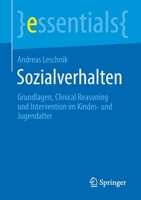 }essentials{

Andreas Leschnik

Sozialverhalten

Grundlagen, Clinical Reasoning und Intervention im Kindes- und Jugendalter

Springer